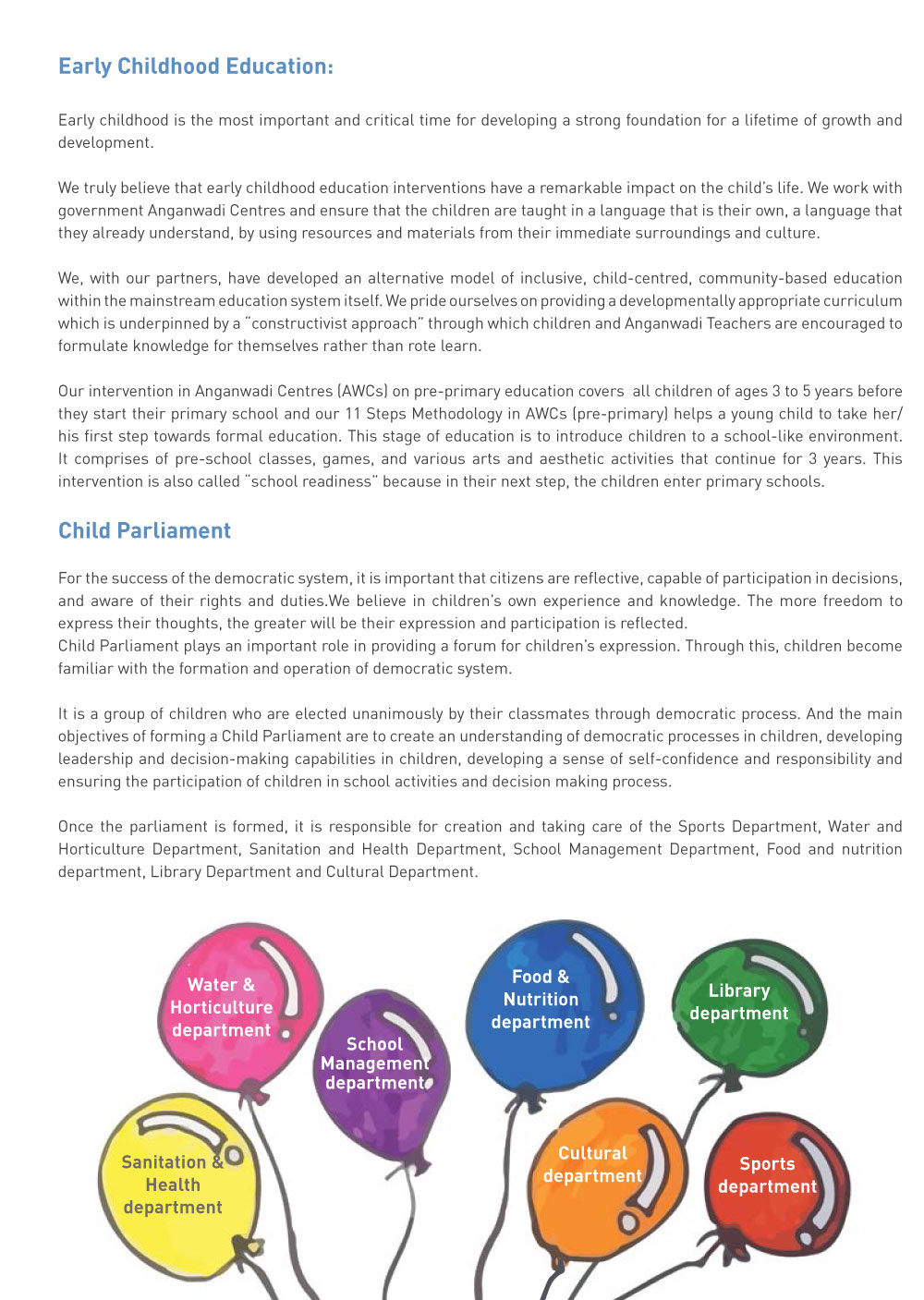 Early Childhood Education:

Early childhood is the most important and critical time for developing a strong foundation for a lifetime of growth and development.

We truly believe that early childhood education interventions have a remarkable impact on the child's life. We work with government Anganwadi Centres and ensure that the children are taught in a language that is their own, a language that they already understand, by using resources and materials from their immediate surroundings and culture.

We, with our partners, have developed an alternative model of inclusive, child-centred, community-based education within the mainstream education system itself. We pride ourselves on providing a developmentally appropriate curriculum which is underpinned by a "constructivist approach" through which children and Anganwadi Teachers are encouraged to formulate knowledge for themselves rather than rote learn.

Our intervention in Anganwadi Centres (AWCs) on pre-primary education covers all children of ages 3 to 5 years before they start their primary school and our 11 Steps Methodology in AWCs (pre-primary) helps a young child to take her/his first step towards formal education. This stage of education is to introduce children to a school-like environment. It comprises of pre-school classes, games, and various arts and aesthetic activities that continue for 3 years. This intervention is also called "school readiness" because in their next step, the children enter primary schools.

Child Parliament

For the success of the democratic system, it is important that citizens are reflective, capable of participation in decisions, and aware of their rights and duties.We believe in children's own experience and knowledge. The more freedom to express their thoughts, the greater will be their expression and participation is reflected.
Child Parliament plays an important role in providing a forum for children's expression. Through this, children become familiar with the formation and operation of democratic system.

It is a group of children who are elected unanimously by their classmates through democratic process. And the main objectives of forming a Child Parliament are to create an understanding of democratic processes in children, developing leadership and decision-making capabilities in children, developing a sense of self-confidence and responsibility and ensuring the participation of children in school activities and decision making process.

Once the parliament is formed, it is responsible for creation and taking care of the Sports Department, Water and Horticulture Department, Sanitation and Health Department, School Management Department, Food and nutrition department, Library Department and Cultural Department.

Water & Horticulture department

School Management department

Food & Nutrition department

Library department

Sanitation & Health department

Cultural department

Sports department